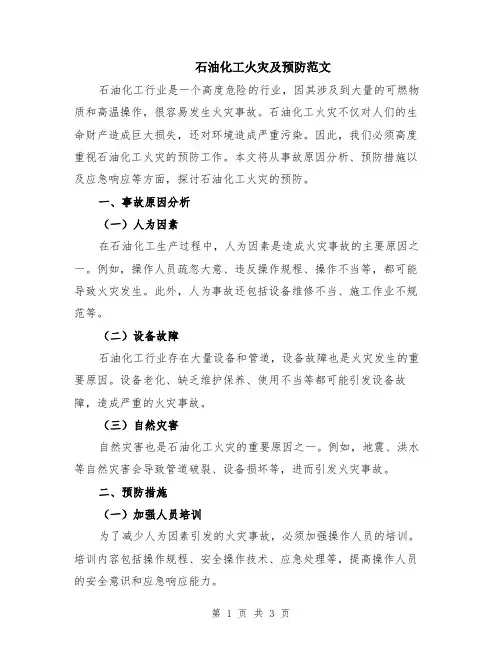 石油化工火灾及预防范文

石油化工行业是一个高度危险的行业，因其涉及到大量的可燃物质和高温操作，很容易发生火灾事故。石油化工火灾不仅对人们的生命财产造成巨大损失，还对环境造成严重污染。因此，我们必须高度重视石油化工火灾的预防工作。本文将从事故原因分析、预防措施以及应急响应等方面，探讨石油化工火灾的预防。

一、事故原因分析

（一）人为因素

在石油化工生产过程中，人为因素是造成火灾事故的主要原因之一。例如，操作人员疏忽大意、违反操作规程、操作不当等，都可能导致火灾发生。此外，人为事故还包括设备维修不当、施工作业不规范等。

（二）设备故障

石油化工行业存在大量设备和管道，设备故障也是火灾发生的重要原因。设备老化、缺乏维护保养、使用不当等都可能引发设备故障，造成严重的火灾事故。

（三）自然灾害

自然灾害也是石油化工火灾的重要原因之一。例如，地震、洪水等自然灾害会导致管道破裂、设备损坏等，进而引发火灾事故。

二、预防措施

（一）加强人员培训

为了减少人为因素引发的火灾事故，必须加强操作人员的培训。培训内容包括操作规程、安全操作技术、应急处理等，提高操作人员的安全意识和应急响应能力。

第 1 页 共 3 页